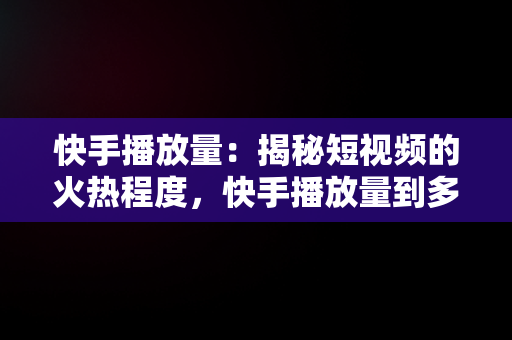 快手播放量：揭秘短视频的火热程度，快手播放量到多